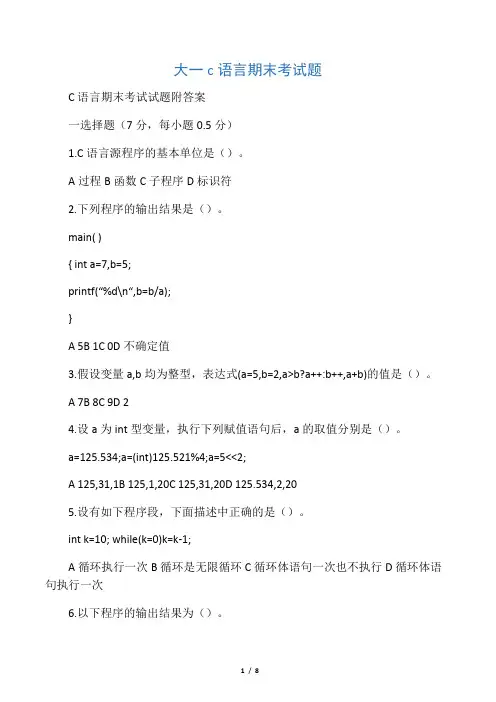 大一 c 语言期末考试题

C 语言期末考试试题附答案

一选择题（7 分，每小题 0.5 分）

1.C 语言源程序的基本单位是（）。

A 过程 B 函数 C 子程序 D 标识符

2.下列程序的输出结果是（）。

main( )

{ int a=7,b=5;

printf("%d\n",b=b/a);

}

A 5B 1C 0D 不确定值

3.假设变量 a,b 均为整型，表达式(a=5,b=2,a>b?a++:b++,a+b)的值是（）。

A 7B 8C 9D 2

4.设 a 为 int 型变量，执行下列赋值语句后，a 的取值分别是（）。

a=125.534;a=(int)125.521%4;a=5<<2;

A 125,31,1B 125,1,20C 125,31,20D 125.534,2,20

5.设有如下程序段，下面描述中正确的是（）。

int k=10; while(k=0)k=k-1;

A 循环执行一次 B 循环是无限循环 C 循环体语句一次也不执行 D 循环体语句执行一次

6.以下程序的输出结果为（）。

1 / 8